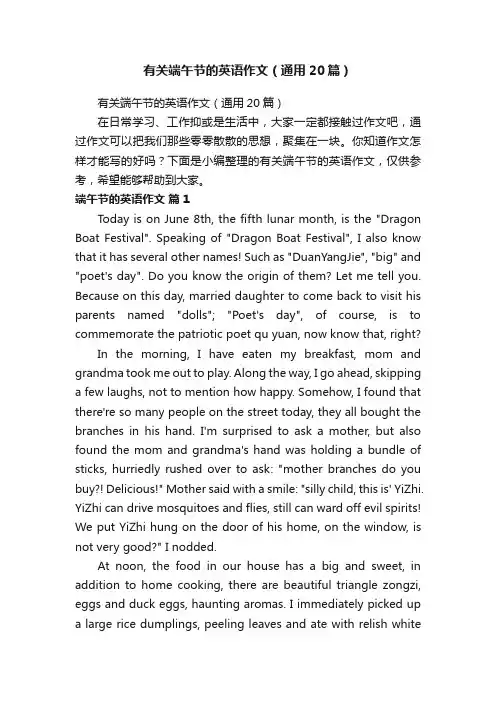 有关端午节的英语作文（通用20篇）

有关端午节的英语作文（通用20篇）

在日常学习、工作抑或是生活中，大家一定都接触过作文吧，通过作文可以把我们那些零零散散的思想，聚集在一块。你知道作文怎样才能写的好吗？下面是小编整理的有关端午节的英语作文，仅供参考，希望能够帮助到大家。

端午节的英语作文 篇1

Today is on June 8th, the fifth lunar month, is the "Dragon Boat Festival". Speaking of "Dragon Boat Festival", I also know that it has several other names! Such as "DuanYangJie", "big" and "poet's day". Do you know the origin of them? Let me tell you. Because on this day, married daughter to come back to visit his parents named "dolls"; "Poet's day", of course, is to commemorate the patriotic poet qu yuan, now know that, right?

In the morning, I have eaten my breakfast, mom and grandma took me out to play. Along the way, I go ahead, skipping a few laughs, not to mention how happy. Somehow, I found that there're so many people on the street today, they all bought the branches in his hand. I'm surprised to ask a mother, but also found the mom and grandma's hand was holding a bundle of sticks, hurriedly rushed over to ask: "mother branches do you buy?! Delicious!" Mother said with a smile: "silly child, this is' YiZhi. YiZhi can drive mosquitoes and flies, still can ward off evil spirits! We put YiZhi hung on the door of his home, on the window, is not very good?" I nodded.

At noon, the food in our house has a big and sweet, in addition to home cooking, there are beautiful triangle zongzi, eggs and duck eggs, haunting aromas. I immediately picked up a large rice dumplings, peeling leaves and ate with relish white